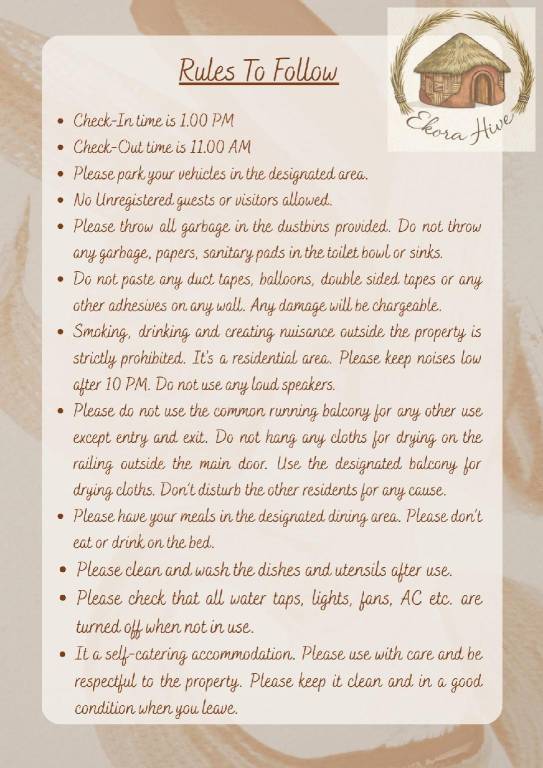 Rules To Follow

Ekora Hive

• Check-In time is 1.00 PM
• Check-Out time is 11.00 AM
• Please park your vehicles in the designated area.
• No Unregistered guests or visitors allowed.
• Please throw all garbage in the dustbins provided. Do not throw any garbage, papers, sanitary pads in the toilet bowl or sinks.
• Do not paste any duct tapes, balloons, double sided tapes or any other adhesives on any wall. Any damage will be chargeable.
• Smoking, drinking and creating nuisance outside the property is strictly prohibited. It's a residential area. Please keep noises low after 10 PM. Do not use any loud speakers.
• Please do not use the common running balcony for any other use except entry and exit. Do not hang any cloths for drying on the railing outside the main door. Use the designated balcony for drying cloths. Don't disturb the other residents for any cause.
• Please have your meals in the designated dining area. Please don't eat or drink on the bed.
• Please clean and wash the dishes and utensils after use.
• Please check that all water taps, lights, fans, AC etc. are turned off when not in use.
• It a self-catering accommodation. Please use with care and be respectful to the property. Please keep it clean and in a good condition when you leave.